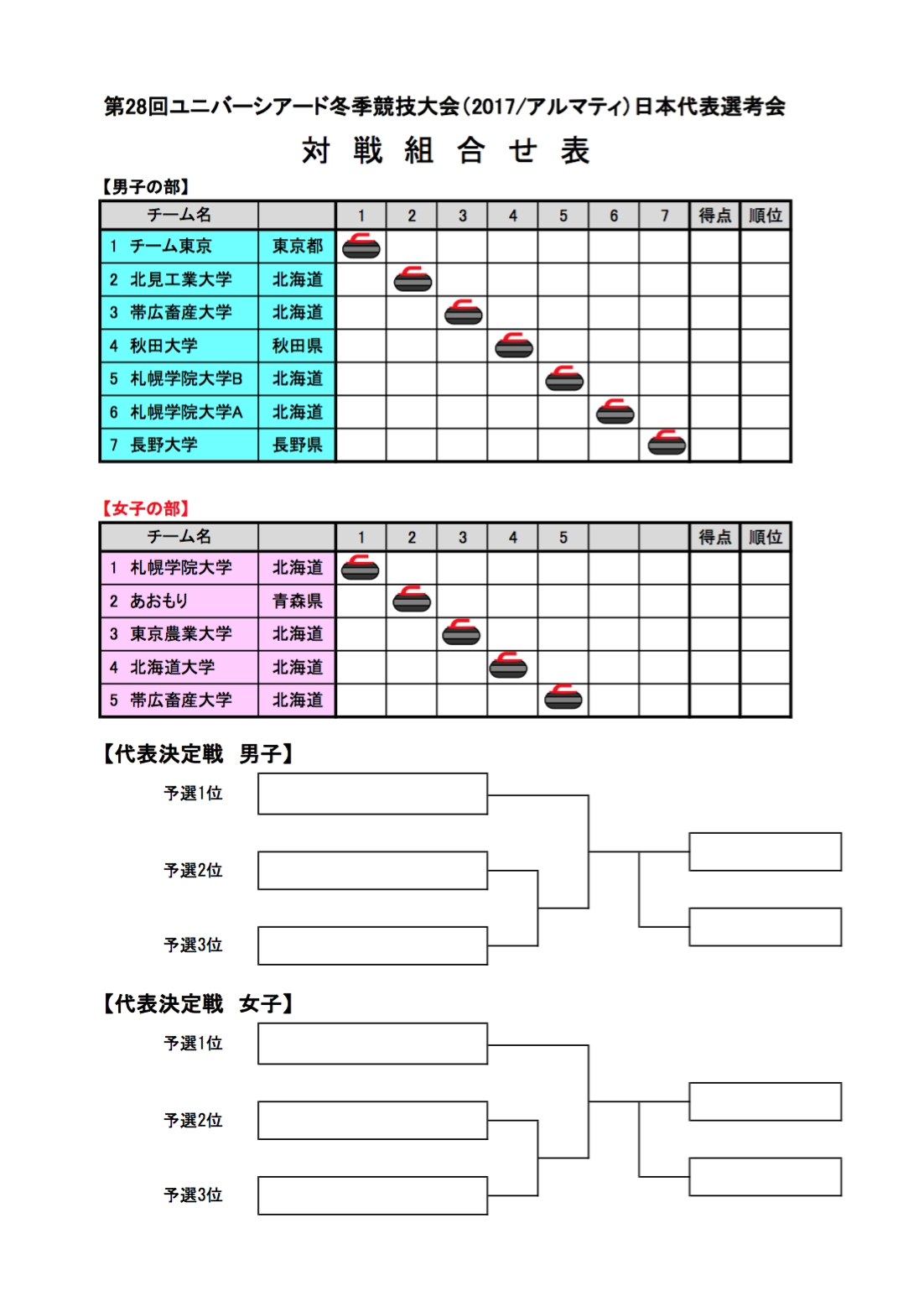 第28回ユニバーシアード冬季競技大会(2017/アルマティ)日本代表選考会

対 戦 組 合 せ 表

【男子の部】

| チーム名 | | 1 | 2 | 3 | 4 | 5 | 6 | 7 | 得点 | 順位 |
|---|---|---|---|---|---|---|---|---|---|---|
| 1 チーム東京 | 東京都 | | | | | | | | | |
| 2 北見工業大学 | 北海道 | | | | | | | | | |
| 3 帯広畜産大学 | 北海道 | | | | | | | | | |
| 4 秋田大学 | 秋田県 | | | | | | | | | |
| 5 札幌学院大学B | 北海道 | | | | | | | | | |
| 6 札幌学院大学A | 北海道 | | | | | | | | | |
| 7 長野大学 | 長野県 | | | | | | | | | |

【女子の部】

| チーム名 | | 1 | 2 | 3 | 4 | 5 | | | 得点 | 順位 |
|---|---|---|---|---|---|---|---|---|---|---|
| 1 札幌学院大学 | 北海道 | | | | | | | | | |
| 2 あおもり | 青森県 | | | | | | | | | |
| 3 東京農業大学 | 北海道 | | | | | | | | | |
| 4 北海道大学 | 北海道 | | | | | | | | | |
| 5 帯広畜産大学 | 北海道 | | | | | | | | | |

【代表決定戦 男子】

予選1位

予選2位

予選3位

【代表決定戦 女子】

予選1位

予選2位

予選3位